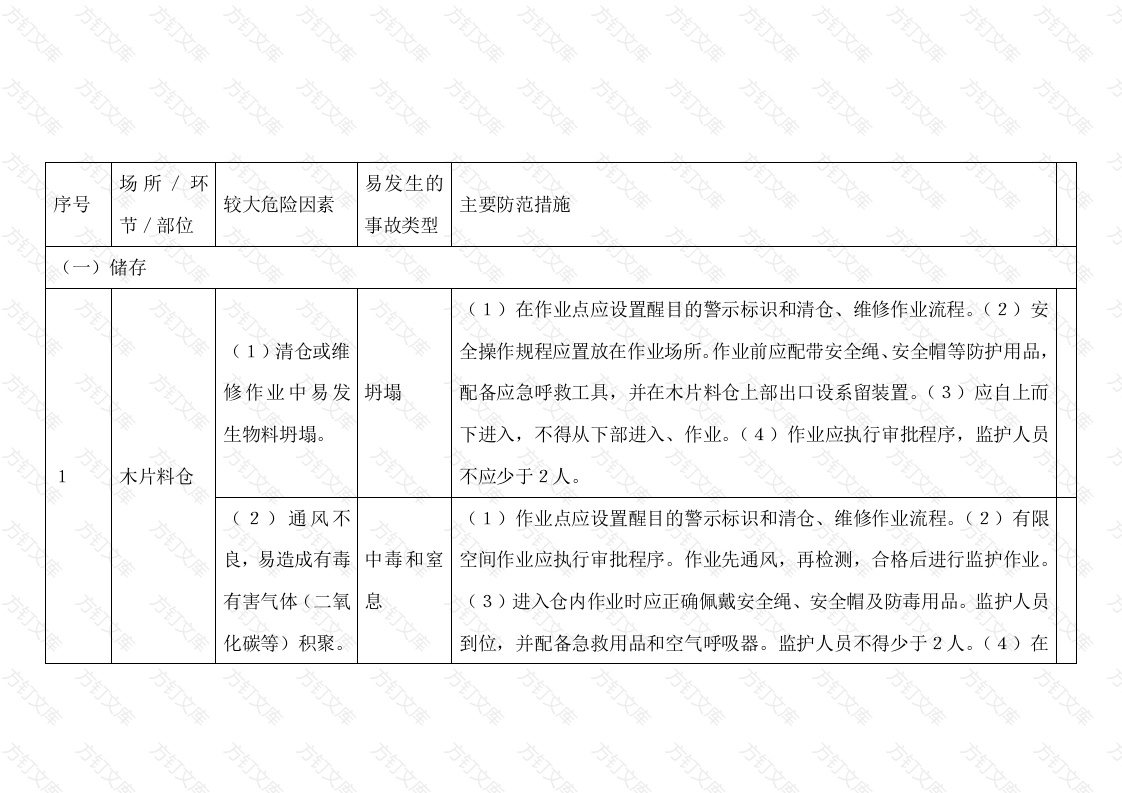 | 序号 | 场所／环节／部位 | 较大危险因素 | 易发生的事故类型 | 主要防范措施 |
|---|---|---|---|---|
| （一）储存 | | | | |
| 1 | 木片料仓 | （1）清仓或维修作业中易发生物料坍塌。 | 坍塌 | （1）在作业点应设置醒目的警示标识和清仓、维修作业流程。（2）安全操作规程应置放在作业场所。作业前应配带安全绳、安全帽等防护用品，配备应急呼救工具，并在木片料仓上部出口设系留装置。（3）应自上而下进入，不得从下部进入、作业。（4）作业应执行审批程序，监护人员不应少于2人。 |
| | | （2）通风不良，易造成有毒有害气体（二氧化碳等）积聚。 | 中毒和窒息 | （1）作业点应设置醒目的警示标识和清仓、维修作业流程。（2）有限空间作业应执行审批程序。作业先通风，再检测，合格后进行监护作业。（3）进入仓内作业时应正确佩戴安全绳、安全帽及防毒用品。监护人员到位，并配备急救用品和空气呼吸器。监护人员不得少于2人。（4）在 |

方钉文库